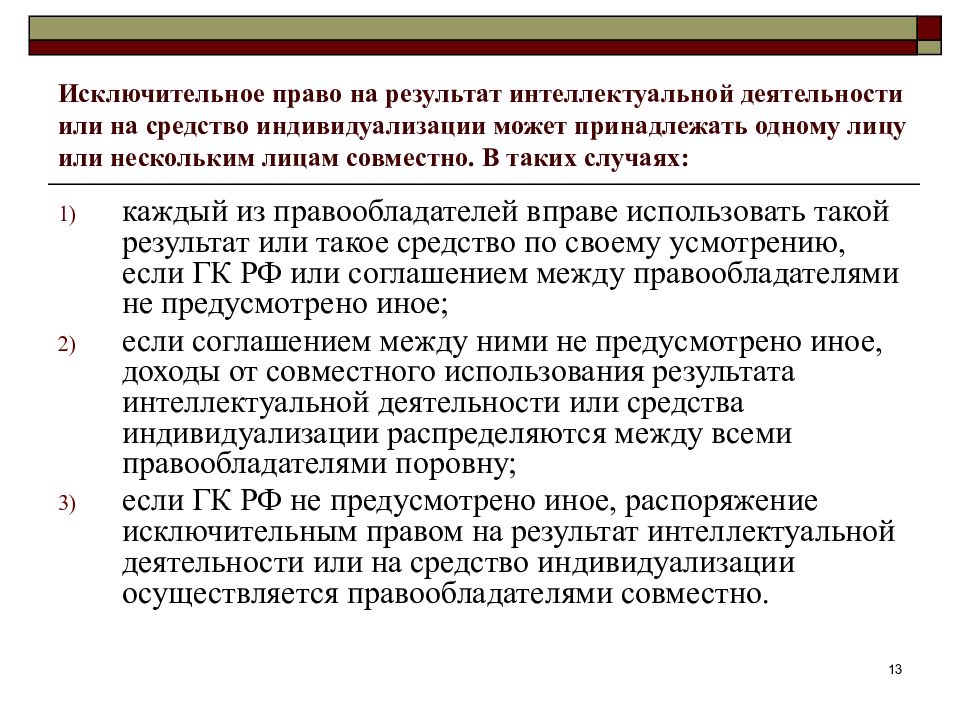 Исключительное право на результат интеллектуальной деятельности или на средство индивидуализации может принадлежать одному лицу или нескольким лицам совместно. В таких случаях:

1) каждый из правообладателей вправе использовать такой результат или такое средство по своему усмотрению, если ГК РФ или соглашением между правообладателями не предусмотрено иное;

2) если соглашением между ними не предусмотрено иное, доходы от совместного использования результата интеллектуальной деятельности или средства индивидуализации распределяются между всеми правообладателями поровну;

3) если ГК РФ не предусмотрено иное, распоряжение исключительным правом на результат интеллектуальной деятельности или на средство индивидуализации осуществляется правообладателями совместно.

13